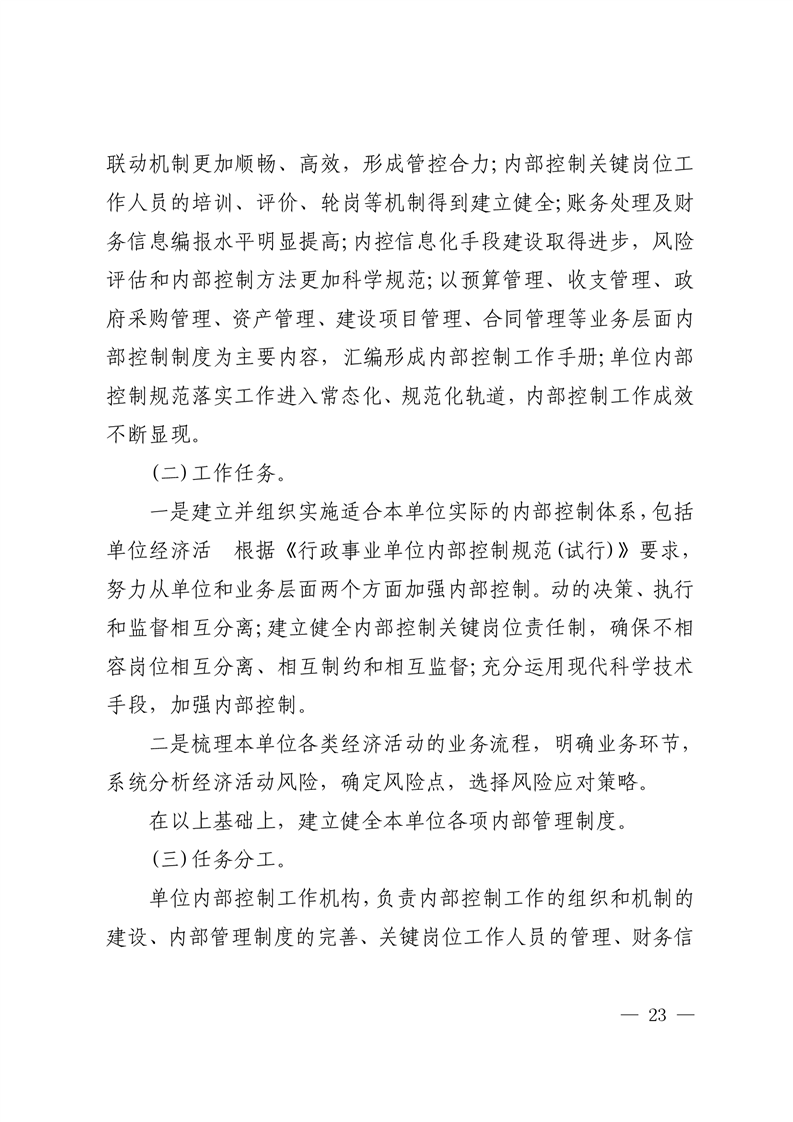 联动机制更加顺畅、高效，形成管控合力;内部控制关键岗位工作人员的培训、评价、轮岗等机制得到建立健全;账务处理及财务信息编报水平明显提高;内控信息化手段建设取得进步，风险评估和内部控制方法更加科学规范;以预算管理、收支管理、政府采购管理、资产管理、建设项目管理、合同管理等业务层面内部控制制度为主要内容，汇编形成内部控制工作手册;单位内部控制规范落实工作进入常态化、规范化轨道，内部控制工作成效不断显现。

(二)工作任务。

一是建立并组织实施适合本单位实际的内部控制体系，包括单位经济活　根据《行政事业单位内部控制规范(试行)》要求，努力从单位和业务层面两个方面加强内部控制。动的决策、执行和监督相互分离;建立健全内部控制关键岗位责任制，确保不相容岗位相互分离、相互制约和相互监督;充分运用现代科学技术手段，加强内部控制。

二是梳理本单位各类经济活动的业务流程，明确业务环节，系统分析经济活动风险，确定风险点，选择风险应对策略。

在以上基础上，建立健全本单位各项内部管理制度。

(三)任务分工。

单位内部控制工作机构，负责内部控制工作的组织和机制的建设、内部管理制度的完善、关键岗位工作人员的管理、财务信

— 23 —